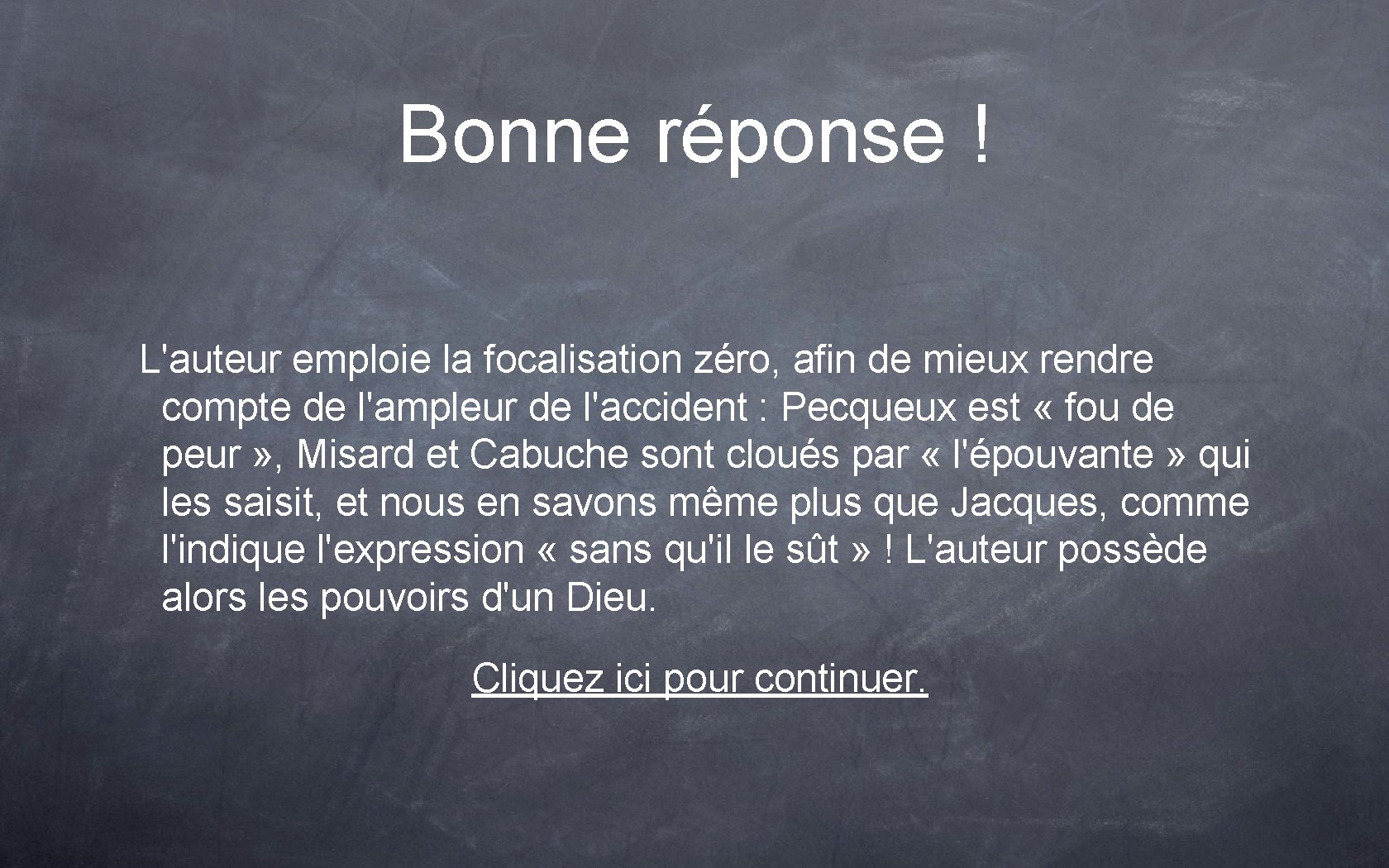 Bonne réponse !

L'auteur emploie la focalisation zéro, afin de mieux rendre compte de l'ampleur de l'accident : Pecqueux est « fou de peur », Misard et Cabuche sont cloués par « l'épouvante » qui les saisit, et nous en savons même plus que Jacques, comme l'indique l'expression « sans qu'il le sût » ! L'auteur possède alors les pouvoirs d'un Dieu.

Cliquez ici pour continuer.